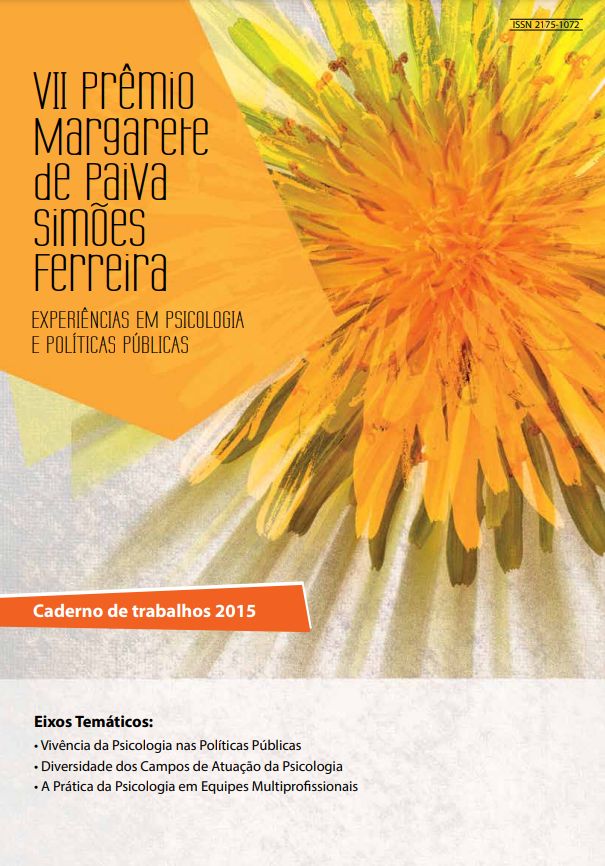 ISSN 2175-1072

VII Prêmio Margarete de Paiva Simões Ferreira

EXPERIÊNCIAS EM PSICOLOGIA E POLÍTICAS PÚBLICAS

Caderno de trabalhos 2015

Eixos Temáticos:
• Vivência da Psicologia nas Políticas Públicas
• Diversidade dos Campos de Atuação da Psicologia
• A Prática da Psicologia em Equipes Multiprofissionais